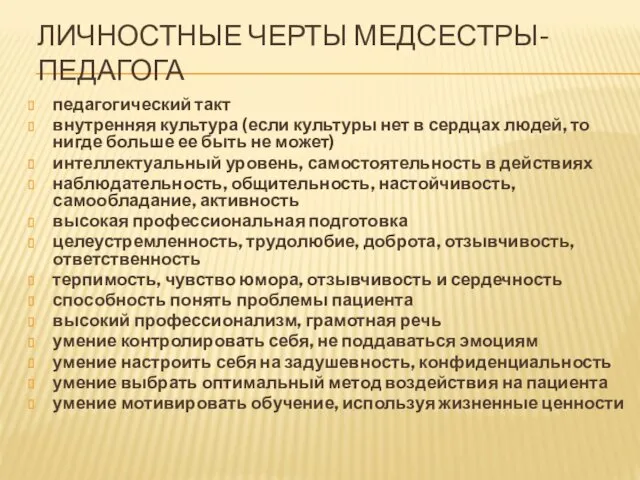 ЛИЧНОСТНЫЕ ЧЕРТЫ МЕДСЕСТРЫ-ПЕДАГОГА

педагогический такт
внутренняя культура (если культуры нет в сердцах людей, то нигде больше ее быть не может)
интеллектуальный уровень, самостоятельность в действиях
наблюдательность, общительность, настойчивость, самообладание, активность
высокая профессиональная подготовка
целеустремленность, трудолюбие, доброта, отзывчивость, ответственность
терпимость, чувство юмора, отзывчивость и сердечность
способность понять проблемы пациента
высокий профессионализм, грамотная речь
умение контролировать себя, не поддаваться эмоциям
умение настроить себя на задушевность, конфиденциальность
умение выбрать оптимальный метод воздействия на пациента
умение мотивировать обучение, используя жизненные ценности